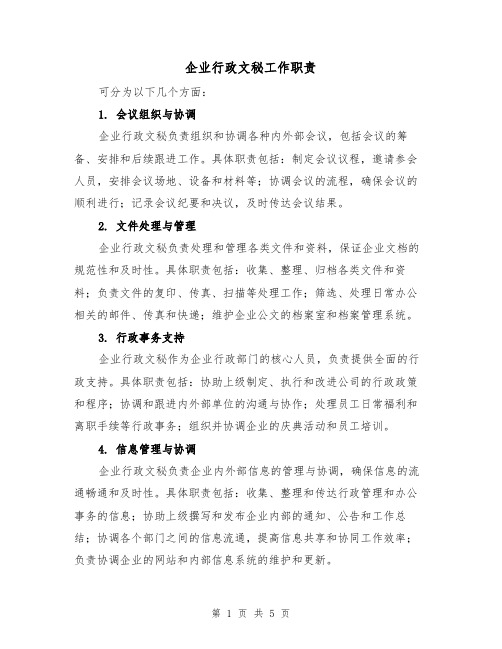 企业行政文秘工作职责

可分为以下几个方面：

1. 会议组织与协调

企业行政文秘负责组织和协调各种内外部会议，包括会议的筹备、安排和后续跟进工作。具体职责包括：制定会议议程，邀请参会人员，安排会议场地、设备和材料等；协调会议的流程，确保会议的顺利进行；记录会议纪要和决议，及时传达会议结果。

2. 文件处理与管理

企业行政文秘负责处理和管理各类文件和资料，保证企业文档的规范性和及时性。具体职责包括：收集、整理、归档各类文件和资料；负责文件的复印、传真、扫描等处理工作；筛选、处理日常办公相关的邮件、传真和快递；维护企业公文的档案室和档案管理系统。

3. 行政事务支持

企业行政文秘作为企业行政部门的核心人员，负责提供全面的行政支持。具体职责包括：协助上级制定、执行和改进公司的行政政策和程序；协调和跟进内外部单位的沟通与协作；处理员工日常福利和离职手续等行政事务；组织并协调企业的庆典活动和员工培训。

4. 信息管理与协调

企业行政文秘负责企业内外部信息的管理与协调，确保信息的流通畅通和及时性。具体职责包括：收集、整理和传达行政管理和办公事务的信息；协助上级撰写和发布企业内部的通知、公告和工作总结；协调各个部门之间的信息流通，提高信息共享和协同工作效率；负责协调企业的网站和内部信息系统的维护和更新。

第 1 页 共 5 页